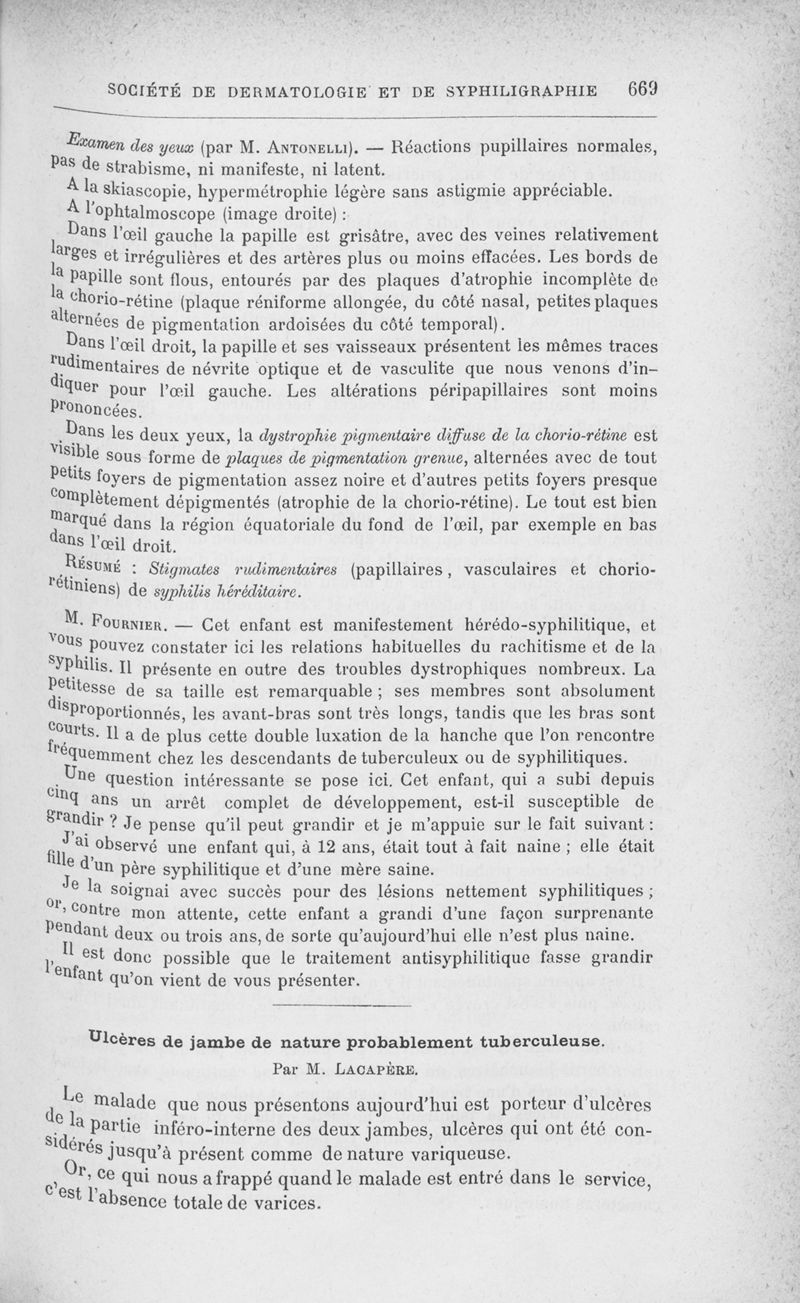 SOCIÉTÉ DE DERMATOLOGIE ET DE SYPHILIGRAPHIE 669

Examen des yeux (par M. Antonelli). — Réactions pupillaires normales, pas de strabisme, ni manifeste, ni latent.

A la skiascopie, hypermétrophie légère sans astigmie appréciable.

A l'ophtalmoscope (image droite) :

Dans l'œil gauche la papille est grisâtre, avec des veines relativement larges et irrégulières et des artères plus ou moins effacées. Les bords de la papille sont flous, entourés par des plaques d'atrophie incomplète de la chorio-rétine (plaque réniforme allongée, du côté nasal, petites plaques alternées de pigmentation ardoisées du côté temporal).

Dans l'œil droit, la papille et ses vaisseaux présentent les mêmes traces rudimentaires de névrite optique et de vasculite que nous venons d'indiquer pour l'œil gauche. Les altérations péripapillaires sont moins prononcées.

Dans les deux yeux, la dystrophie pigmentaire diffuse de la chorio-rétine est visible sous forme de plaques de pigmentation grenue, alternées avec de tout petits foyers de pigmentation assez noire et d'autres petits foyers presque complètement dépigmentés (atrophie de la chorio-rétine). Le tout est bien marqué dans la région équatoriale du fond de l'œil, par exemple en bas dans l'œil droit.

Résumé : Stigmates rudimentaires (papillaires, vasculaires et chorio-rétiniens) de syphilis héréditaire.

M. Fournier. — Cet enfant est manifestement hérédo-syphilitique, et vous pouvez constater ici les relations habituelles du rachitisme et de la syphilis. Il présente en outre des troubles dystrophiques nombreux. La petitesse de sa taille est remarquable ; ses membres sont absolument disproportionnés, les avant-bras sont très longs, tandis que les bras sont courts. Il a de plus cette double luxation de la hanche que l'on rencontre fréquemment chez les descendants de tuberculeux ou de syphilitiques.

Une question intéressante se pose ici. Cet enfant, qui a subi depuis cinq ans un arrêt complet de développement, est-il susceptible de grandir ? Je pense qu'il peut grandir et je m'appuie sur le fait suivant :

J'ai observé une enfant qui, à 12 ans, était tout à fait naine ; elle était fille d'un père syphilitique et d'une mère saine.

Je la soignai avec succès pour des lésions nettement syphilitiques ; or, contre mon attente, cette enfant a grandi d'une façon surprenante pendant deux ou trois ans, de sorte qu'aujourd'hui elle n'est plus naine.

Il est donc possible que le traitement antisyphilitique fasse grandir l'enfant qu'on vient de vous présenter.

Ulcères de jambe de nature probablement tuberculeuse.

Par M. Lacapère.

Le malade que nous présentons aujourd'hui est porteur d'ulcères de la partie inféro-interne des deux jambes, ulcères qui ont été considérés jusqu'à présent comme de nature variqueuse.

Or, ce qui nous a frappé quand le malade est entré dans le service, c'est l'absence totale de varices.